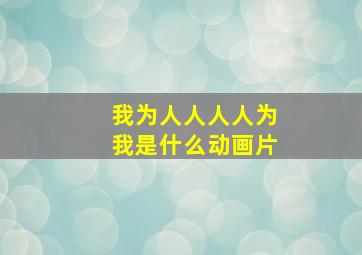 我为人人人人为我是什么动画片